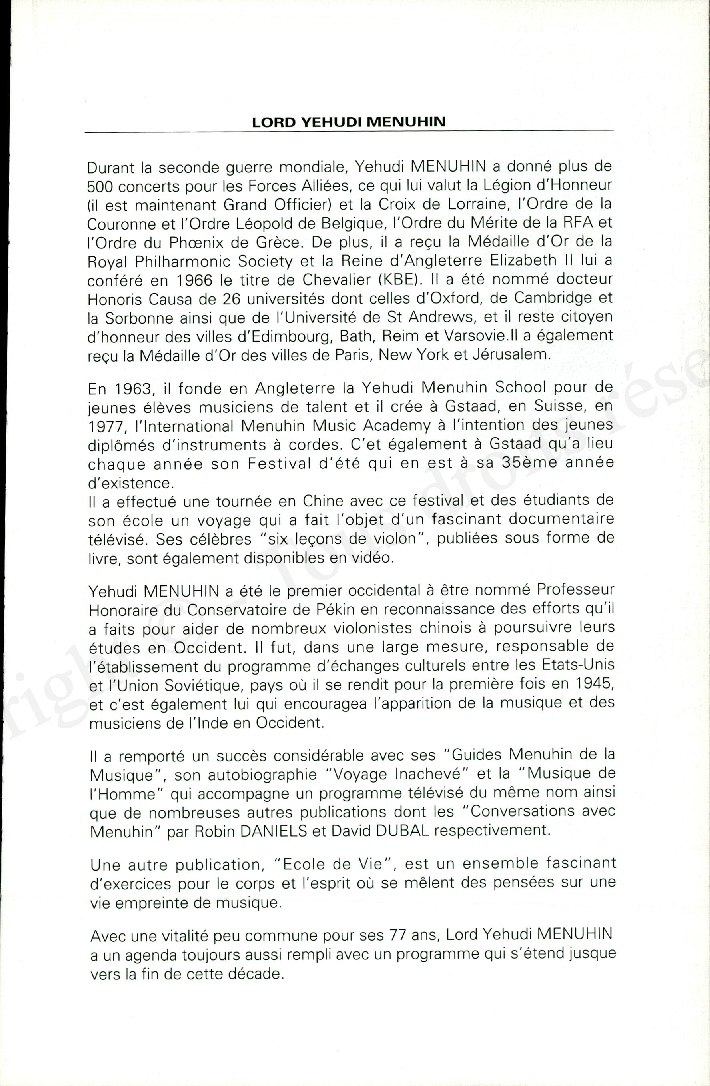 LORD YEHUDI MENUHIN

Durant la seconde guerre mondiale, Yehudi MENUHIN a donné plus de 500 concerts pour les Forces Alliées, ce qui lui valut la Légion d'Honneur (il est maintenant Grand Officier) et la Croix de Lorraine, l'Ordre de la Couronne et l'Ordre Léopold de Belgique, l'Ordre du Mérite de la RFA et l'Ordre du Phœnix de Grèce. De plus, il a reçu la Médaille d'Or de la Royal Philharmonic Society et la Reine d'Angleterre Elizabeth II lui a conféré en 1966 le titre de Chevalier (KBE). Il a été nommé docteur Honoris Causa de 26 universités dont celles d'Oxford, de Cambridge et la Sorbonne ainsi que de l'Université de St Andrews, et il reste citoyen d'honneur des villes d'Edimbourg, Bath, Reim et Varsovie.Il a également reçu la Médaille d'Or des villes de Paris, New York et Jérusalem.

En 1963, il fonde en Angleterre la Yehudi Menuhin School pour de jeunes élèves musiciens de talent et il crée à Gstaad, en Suisse, en 1977, l'International Menuhin Music Academy à l'intention des jeunes diplômés d'instruments à cordes. C'et également à Gstaad qu'a lieu chaque année son Festival d'été qui en est à sa 35ème année d'existence.
Il a effectué une tournée en Chine avec ce festival et des étudiants de son école un voyage qui a fait l'objet d'un fascinant documentaire télévisé. Ses célèbres "six leçons de violon", publiées sous forme de livre, sont également disponibles en vidéo.

Yehudi MENUHIN a été le premier occidental à être nommé Professeur Honoraire du Conservatoire de Pékin en reconnaissance des efforts qu'il a faits pour aider de nombreux violonistes chinois à poursuivre leurs études en Occident. Il fut, dans une large mesure, responsable de l'établissement du programme d'échanges culturels entre les Etats-Unis et l'Union Soviétique, pays où il se rendit pour la première fois en 1945, et c'est également lui qui encouragea l'apparition de la musique et des musiciens de l'Inde en Occident.

Il a remporté un succès considérable avec ses "Guides Menuhin de la Musique", son autobiographie "Voyage Inachevé" et la "Musique de l'Homme" qui accompagne un programme télévisé du même nom ainsi que de nombreuses autres publications dont les "Conversations avec Menuhin" par Robin DANIELS et David DUBAL respectivement.

Une autre publication, "Ecole de Vie", est un ensemble fascinant d'exercices pour le corps et l'esprit où se mêlent des pensées sur une vie empreinte de musique.

Avec une vitalité peu commune pour ses 77 ans, Lord Yehudi MENUHIN a un agenda toujours aussi rempli avec un programme qui s'étend jusque vers la fin de cette décade.